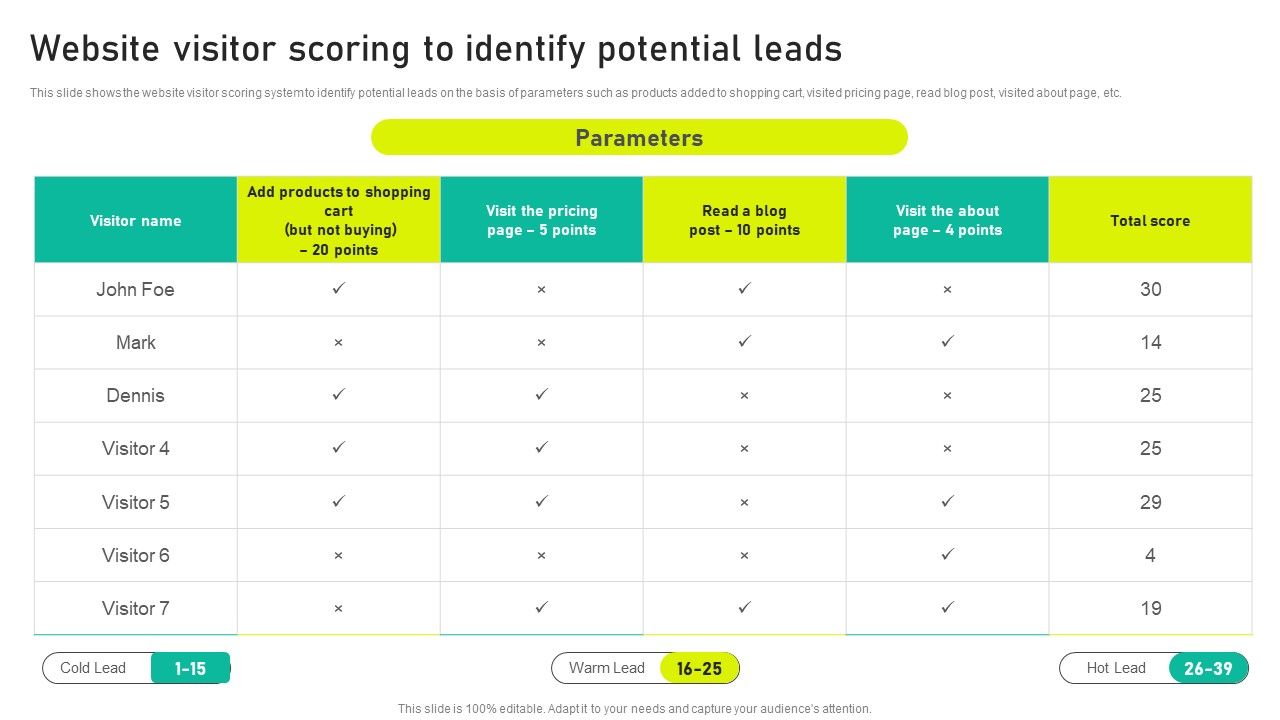 Website visitor scoring to identify potential leads

This slide shows the website visitor scoring system to identify potential leads on the basis of parameters such as products added to shopping cart, visited pricing page, read blog post, visited about page, etc.

Parameters

| Visitor name | Add products to shopping cart (but not buying) – 20 points | Visit the pricing page – 5 points | Read a blog post – 10 points | Visit the about page – 4 points | Total score |
|---|---|---|---|---|---|
| John Foe | ✓ | × | ✓ | × | 30 |
| Mark | × | × | ✓ | ✓ | 14 |
| Dennis | ✓ | ✓ | × | × | 25 |
| Visitor 4 | ✓ | ✓ | × | × | 25 |
| Visitor 5 | ✓ | ✓ | × | ✓ | 29 |
| Visitor 6 | × | × | × | ✓ | 4 |
| Visitor 7 | × | ✓ | ✓ | ✓ | 19 |

Cold Lead 1-15

Warm Lead 16-25

Hot Lead 26-39

This slide is 100% editable. Adapt it to your needs and capture your audience's attention.